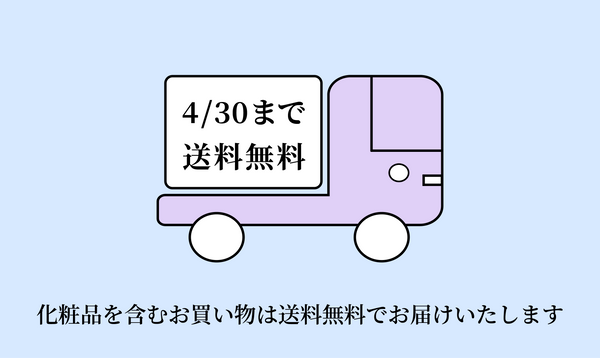 4/30まで
送料無料

化粧品を含むお買い物は送料無料でお届けいたします